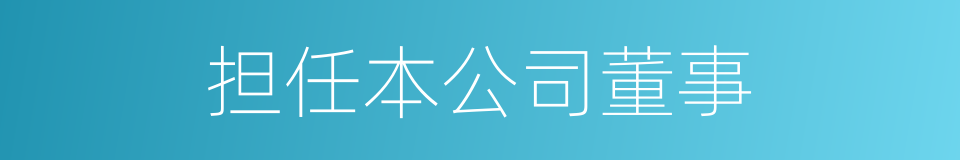 担任本公司董事